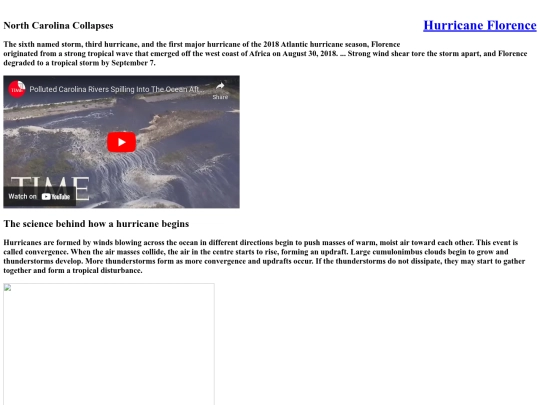 North Carolina Collapses

Hurricane Florence

The sixth named storm, third hurricane, and the first major hurricane of the 2018 Atlantic hurricane season, Florence originated from a strong tropical wave that emerged off the west coast of Africa on August 30, 2018. ... Strong wind shear tore the storm apart, and Florence degraded to a tropical storm by September 7.

TIME

Polluted Carolina Rivers Spilling Into The Ocean Aft...

Share

TIME

Watch on YouTube

The science behind how a hurricane begins

Hurricanes are formed by winds blowing across the ocean in different directions begin to push masses of warm, moist air toward each other. This event is called convergence. When the air masses collide, the air in the centre starts to rise, forming an updraft. Large cumulonimbus clouds begin to grow and thunderstorms develop. More thunderstorms form as more convergence and updrafts occur. If the thunderstorms do not dissipate, they may start to gather together and form a tropical disturbance.